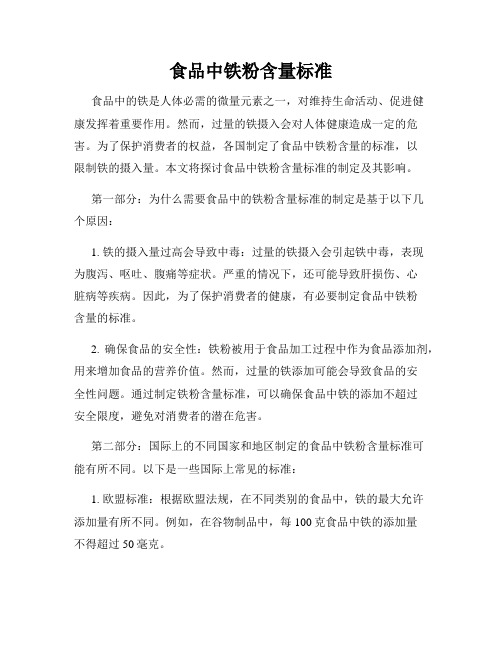 食品中铁粉含量标准

食品中的铁是人体必需的微量元素之一，对维持生命活动、促进健康发挥着重要作用。然而，过量的铁摄入会对人体健康造成一定的危害。为了保护消费者的权益，各国制定了食品中铁粉含量的标准，以限制铁的摄入量。本文将探讨食品中铁粉含量标准的制定及其影响。

第一部分：为什么需要食品中的铁粉含量标准的制定是基于以下几个原因：

1. 铁的摄入量过高会导致中毒：过量的铁摄入会引起铁中毒，表现为腹泻、呕吐、腹痛等症状。严重的情况下，还可能导致肝损伤、心脏病等疾病。因此，为了保护消费者的健康，有必要制定食品中铁粉含量的标准。

2. 确保食品的安全性：铁粉被用于食品加工过程中作为食品添加剂，用来增加食品的营养价值。然而，过量的铁添加可能会导致食品的安全性问题。通过制定铁粉含量标准，可以确保食品中铁的添加不超过安全限度，避免对消费者的潜在危害。

第二部分：国际上的不同国家和地区制定的食品中铁粉含量标准可能有所不同。以下是一些国际上常见的标准：

1. 欧盟标准：根据欧盟法规，在不同类别的食品中，铁的最大允许添加量有所不同。例如，在谷物制品中，每 100 克食品中铁的添加量不得超过 50 毫克。